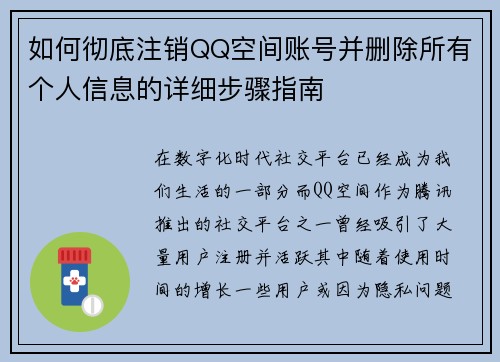 如何彻底注销QQ空间账号并删除所有个人信息的详细步骤指南

在数字化时代社交平台已经成为我们生活的一部分而QQ空间作为腾讯推出的社交平台之一曾经吸引了大量用户注册并活跃其中随着使用时间的增长一些用户或因为隐私问题